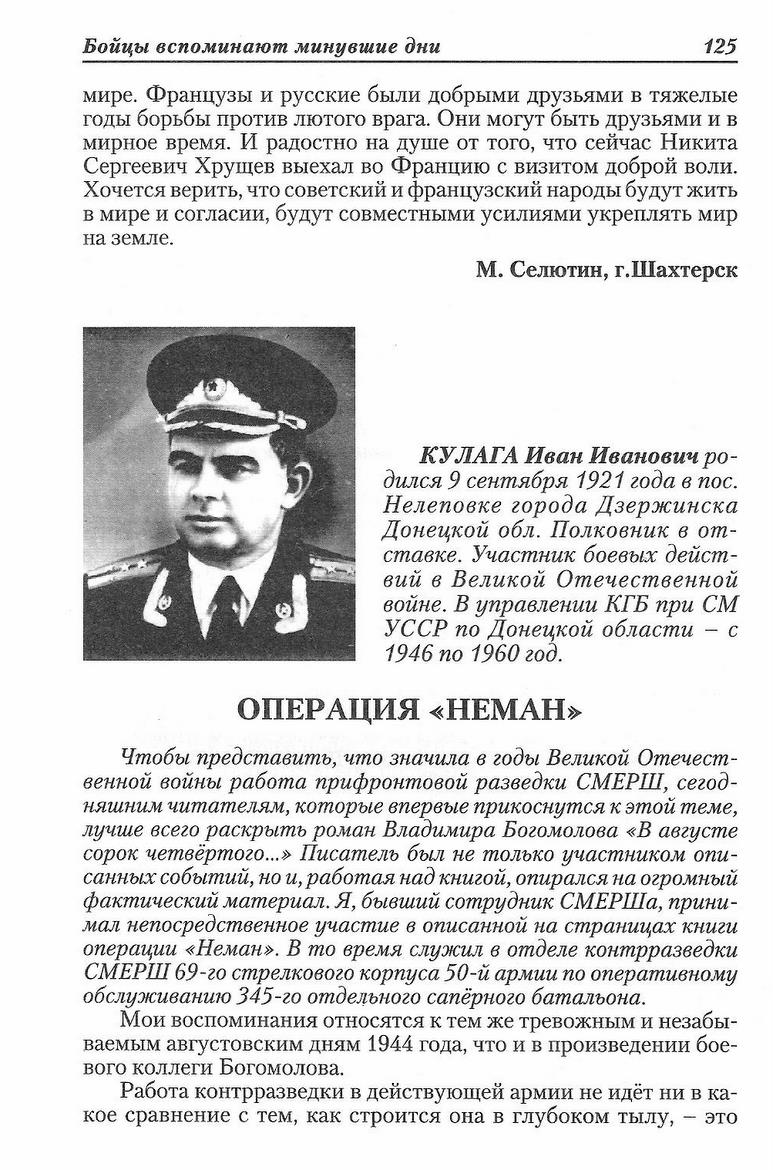 Бойцы вспоминают минувшие дни 125

мире. Французы и русские были добрыми друзьями в тяжелые годы борьбы против лютого врага. Они могут быть друзьями и в мирное время. И радостно на душе от того, что сейчас Никита Сергеевич Хрущев выехал во Францию с визитом доброй воли. Хочется верить, что советский и французский народы будут жить в мире и согласии, будут совместными усилиями укреплять мир на земле.

М. Селютин, г.Шахтерск

КУЛАГА Иван Иванович родился 9 сентября 1921 года в пос. Нелеповке города Дзержинска Донецкой обл. Полковник в отставке. Участник боевых действий в Великой Отечественной войне. В управлении КГБ при СМ УССР по Донецкой области – с 1946 по 1960 год.

ОПЕРАЦИЯ «НЕМАН»

Чтобы представить, что значила в годы Великой Отечественной войны работа прифронтовой разведки СМЕРШ, сегодняшним читателям, которые впервые прикоснутся к этой теме, лучше всего раскрыть роман Владимира Богомолова «В августе сорок четвёртого...» Писатель был не только участником описанных событий, но и, работая над книгой, опирался на огромный фактический материал. Я, бывший сотрудник СМЕРШа, принимал непосредственное участие в описанной на страницах книги операции «Неман». В то время служил в отделе контрразведки СМЕРШ 69-го стрелкового корпуса 50-й армии по оперативному обслуживанию 345-го отдельного сапёрного батальона.

Мои воспоминания относятся к тем же тревожным и незабываемым августовским дням 1944 года, что и в произведении боевого коллеги Богомолова.

Работа контрразведки в действующей армии не идёт ни в какое сравнение с тем, как строится она в глубоком тылу, – это